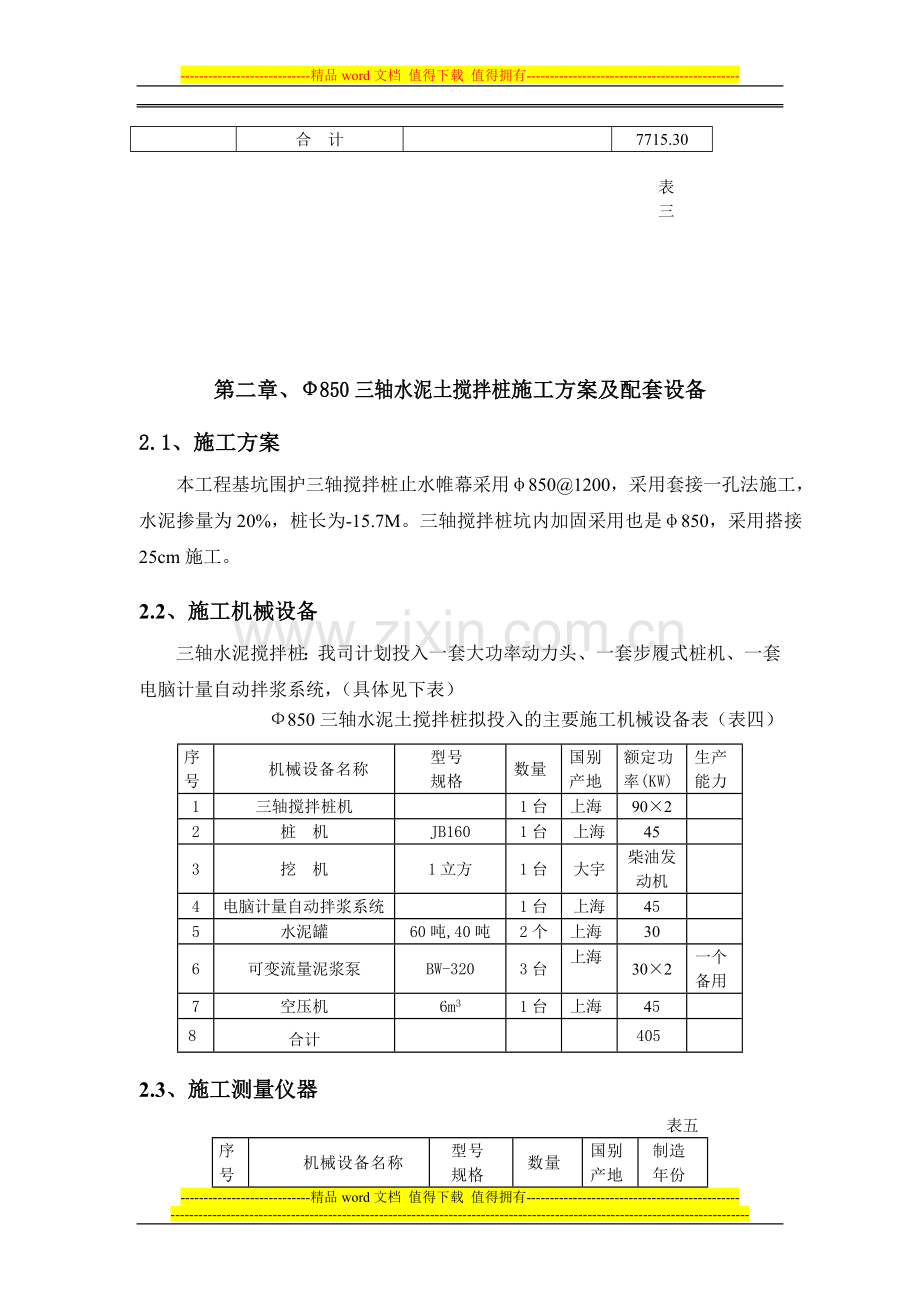 ----------------------------精品word文档 值得下载 值得拥有----------------------------------------------

|  | 合 计 |  | 7715.30 |
|---|---|---|---|

表三

第二章、Φ850三轴水泥土搅拌桩施工方案及配套设备

2.1、施工方案

本工程基坑围护三轴搅拌桩止水帷幕采用φ850@1200，采用套接一孔法施工，水泥掺量为20%，桩长为-15.7M。三轴搅拌桩坑内加固采用也是φ850，采用搭接25cm施工。

2.2、施工机械设备

三轴水泥搅拌桩：我司计划投入一套大功率动力头、一套步履式桩机、一套电脑计量自动拌浆系统，（具体见下表）

Φ850三轴水泥土搅拌桩拟投入的主要施工机械设备表（表四）

| 序号 | 机械设备名称 | 型号规格 | 数量 | 国别产地 | 额定功率(KW) | 生产能力 |
|---|---|---|---|---|---|---|
| 1 | 三轴搅拌桩机 |  | 1台 | 上海 | 90×2 |  |
| 2 | 桩 机 | JB160 | 1台 | 上海 | 45 |  |
| 3 | 挖 机 | 1立方 | 1台 | 大宇 | 柴油发动机 |  |
| 4 | 电脑计量自动拌浆系统 |  | 1台 | 上海 | 45 |  |
| 5 | 水泥罐 | 60吨,40吨 | 2个 | 上海 | 30 |  |
| 6 | 可变流量泥浆泵 | BW-320 | 3台 | 上海 | 30×2 | 一个备用 |
| 7 | 空压机 | $6m^3$ | 1台 | 上海 | 45 |  |
| 8 | 合计 |  |  |  | 405 |  |

2.3、施工测量仪器

表五

| 序号 | 机械设备名称 | 型号规格 | 数量 | 国别产地 | 制造年份 |
|---|---|---|---|---|---|

----------------------------精品word文档 值得下载 值得拥有----------------------------------------------

www.zixin.com.cn